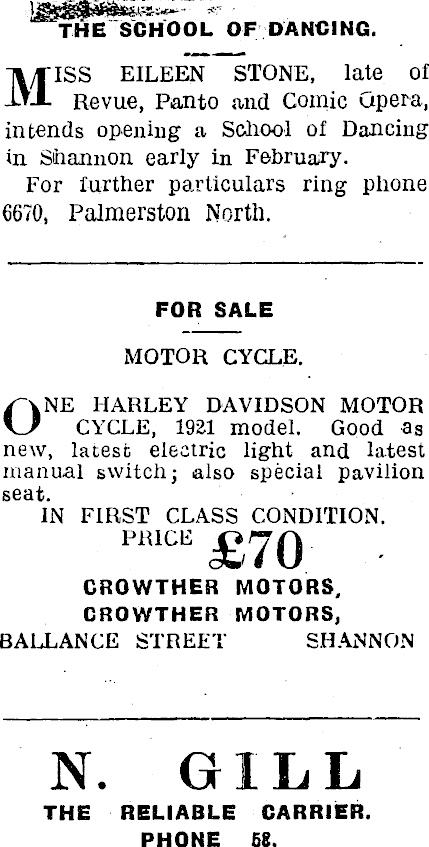 THE SCHOOL OF DANCING.

MISS EILEEN STONE, late of Revue, Panto and Comic Opera, intends opening a School of Dancing in Shannon early in February.

For further particulars ring phone 6670, Palmerston North.

FOR SALE

MOTOR CYCLE.

ONE HARLEY DAVIDSON MOTOR CYCLE, 1921 model. Good as new, latest electric light and latest manual switch; also special pavilion seat.

IN FIRST CLASS CONDITION.

PRICE £70

CROWTHER MOTORS,
CROWTHER MOTORS,
BALLANCE STREET SHANNON

N. GILL
THE RELIABLE CARRIER.
PHONE 58.